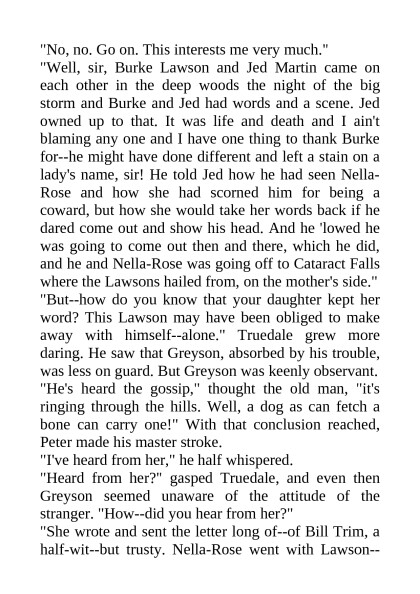 "No, no. Go on. This interests me very much."
"Well, sir, Burke Lawson and Jed Martin came on each other in the deep woods the night of the big storm and Burke and Jed had words and a scene. Jed owned up to that. It was life and death and I ain't blaming any one and I have one thing to thank Burke for--he might have done different and left a stain on a lady's name, sir! He told Jed how he had seen Nella-Rose and how she had scorned him for being a coward, but how she would take her words back if he dared come out and show his head. And he 'lowed he was going to come out then and there, which he did, and he and Nella-Rose was going off to Cataract Falls where the Lawsons hailed from, on the mother's side."
"But--how do you know that your daughter kept her word? This Lawson may have been obliged to make away with himself--alone." Truedale grew more daring. He saw that Greyson, absorbed by his trouble, was less on guard. But Greyson was keenly observant.
"He's heard the gossip," thought the old man, "it's ringing through the hills. Well, a dog as can fetch a bone can carry one!" With that conclusion reached, Peter made his master stroke.
"I've heard from her," he half whispered.
"Heard from her?" gasped Truedale, and even then Greyson seemed unaware of the attitude of the stranger. "How--did you hear from her?"
"She wrote and sent the letter long of--of Bill Trim, a half-wit--but trusty. Nella-Rose went with Lawson--